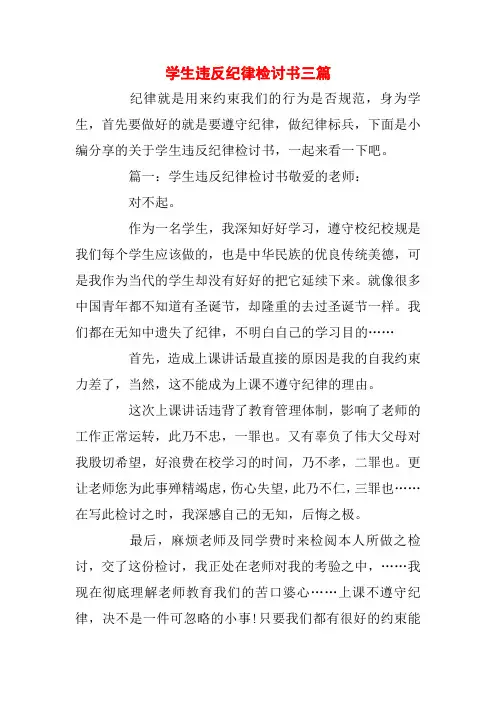 学生违反纪律检讨书三篇

纪律就是用来约束我们的行为是否规范，身为学生，首先要做好的就是要遵守纪律，做纪律标兵，下面是小编分享的关于学生违反纪律检讨书，一起来看一下吧。

篇一：学生违反纪律检讨书敬爱的老师：

对不起。

作为一名学生，我深知好好学习，遵守校纪校规是我们每个学生应该做的，也是中华民族的优良传统美德，可是我作为当代的学生却没有好好的把它延续下来。就像很多中国青年都不知道有圣诞节，却隆重的去过圣诞节一样。我们都在无知中遗失了纪律，不明白自己的学习目的……

首先，造成上课讲话最直接的原因是我的自我约束力差了，当然，这不能成为上课不遵守纪律的理由。

这次上课讲话违背了教育管理体制，影响了老师的工作正常运转，此乃不忠，一罪也。又有辜负了伟大父母对我殷切希望，好浪费在校学习的时间，乃不孝，二罪也。更让老师您为此事殚精竭虑，伤心失望，此乃不仁，三罪也……在写此检讨之时，我深感自己的无知，后悔之极。

最后，麻烦老师及同学费时来检阅本人所做之检讨，交了这份检讨，我正处在老师对我的考验之中，……我现在彻底理解老师教育我们的苦口婆心……上课不遵守纪律，决不是一件可忽略的小事！只要我们都有很好的约束能